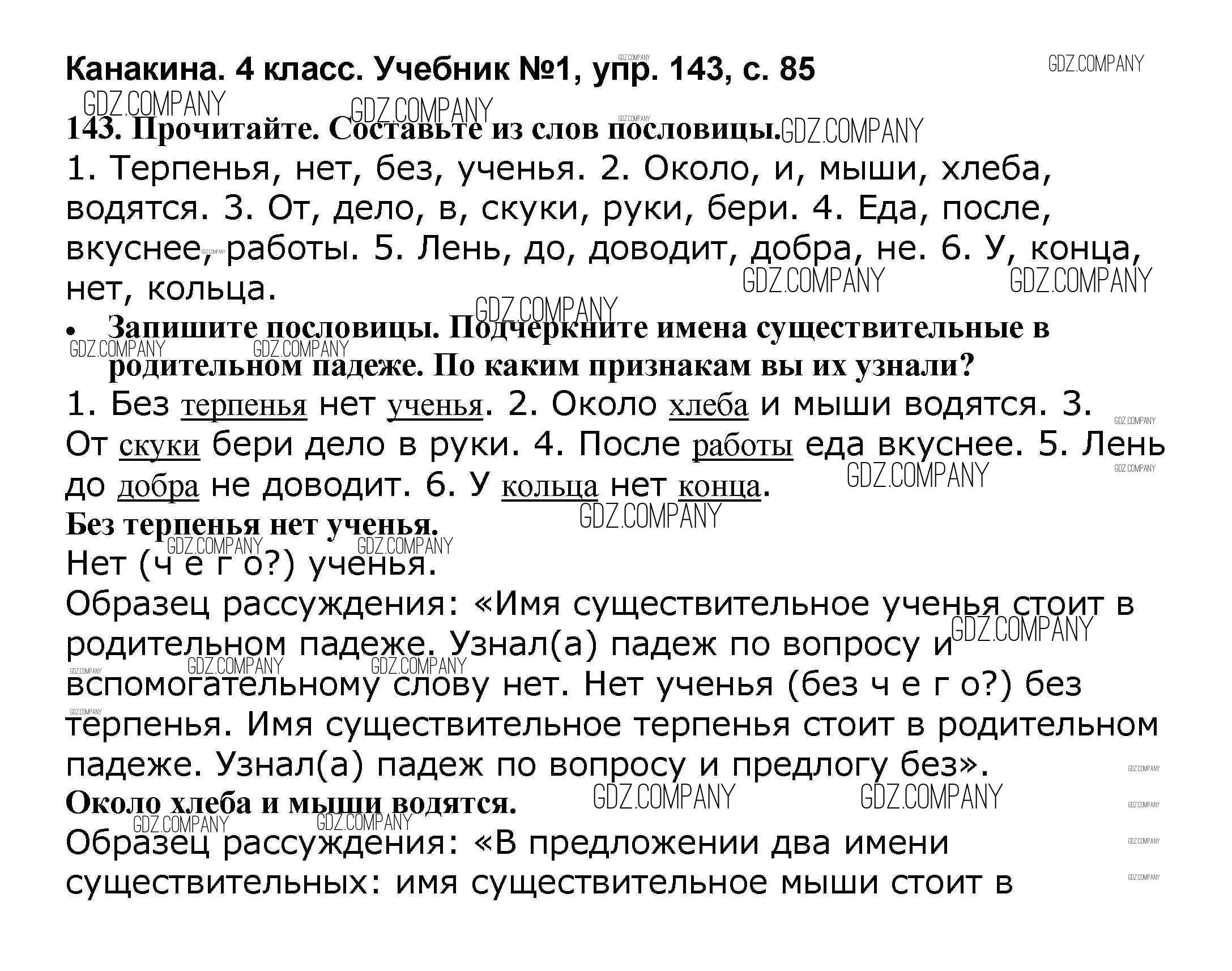 Канакина. 4 класс. Учебник №1, упр. 143, с. 85

GDZ.COMPANY

143. Прочитайте. Составьте из слов пословицы.

1. Терпенья, нет, без, ученья. 2. Около, и, мыши, хлеба, водятся. 3. От, дело, в, скуки, руки, бери. 4. Еда, после, вкуснее, работы. 5. Лень, до, доводит, добра, не. 6. У, конца, нет, кольца.

• Запишите пословицы. Подчеркните имена существительные в родительном падеже. По каким признакам вы их узнали?

1. Без терпенья нет ученья. 2. Около хлеба и мыши водятся. 3. От скуки бери дело в руки. 4. После работы еда вкуснее. 5. Лень до добра не доводит. 6. У кольца нет конца.

Без терпенья нет ученья.

Нет (ч е г о?) ученья.

Образец рассуждения: «Имя существительное ученья стоит в родительном падеже. Узнал(а) падеж по вопросу и вспомогательному слову нет. Нет ученья (без ч е г о?) без терпенья. Имя существительное терпенья стоит в родительном падеже. Узнал(а) падеж по вопросу и предлогу без».

Около хлеба и мыши водятся.

Образец рассуждения: «В предложении два имени существительных: имя существительное мыши стоит в